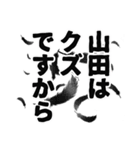 山田は
クズ
ですから